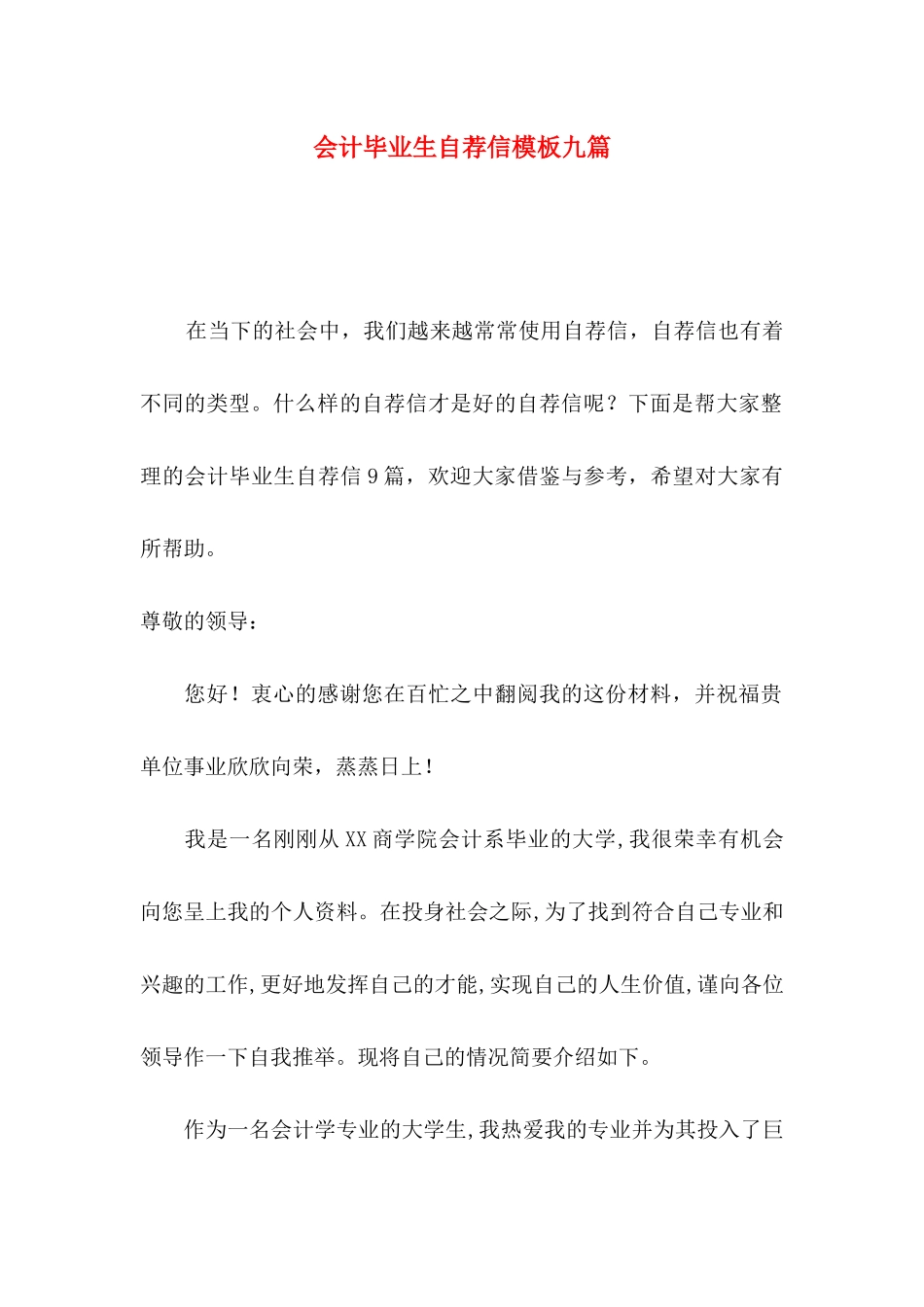 会计毕业生自荐信模板九篇

在当下的社会中，我们越来越常常使用自荐信，自荐信也有着不同的类型。什么样的自荐信才是好的自荐信呢？下面是帮大家整理的会计毕业生自荐信9篇，欢迎大家借鉴与参考，希望对大家有所帮助。

尊敬的领导：

您好！衷心的感谢您在百忙之中翻阅我的这份材料，并祝福贵单位事业欣欣向荣，蒸蒸日上！

我是一名刚刚从XX商学院会计系毕业的大学,我很荣幸有机会向您呈上我的个人资料。在投身社会之际,为了找到符合自己专业和兴趣的工作,更好地发挥自己的才能,实现自己的人生价值,谨向各位领导作一下自我推举。现将自己的情况简要介绍如下。

作为一名会计学专业的大学生,我热爱我的专业并为其投入了巨